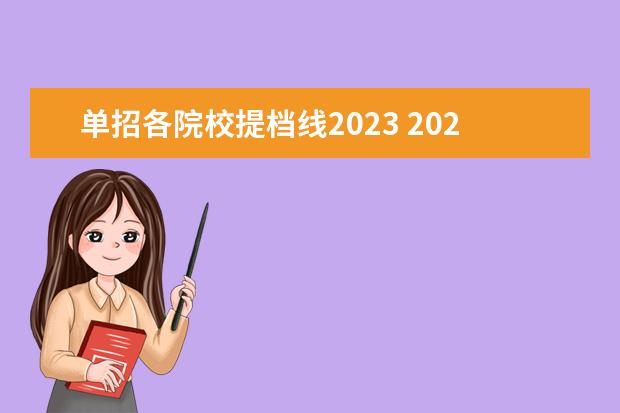 单招各院校提档线2023 202